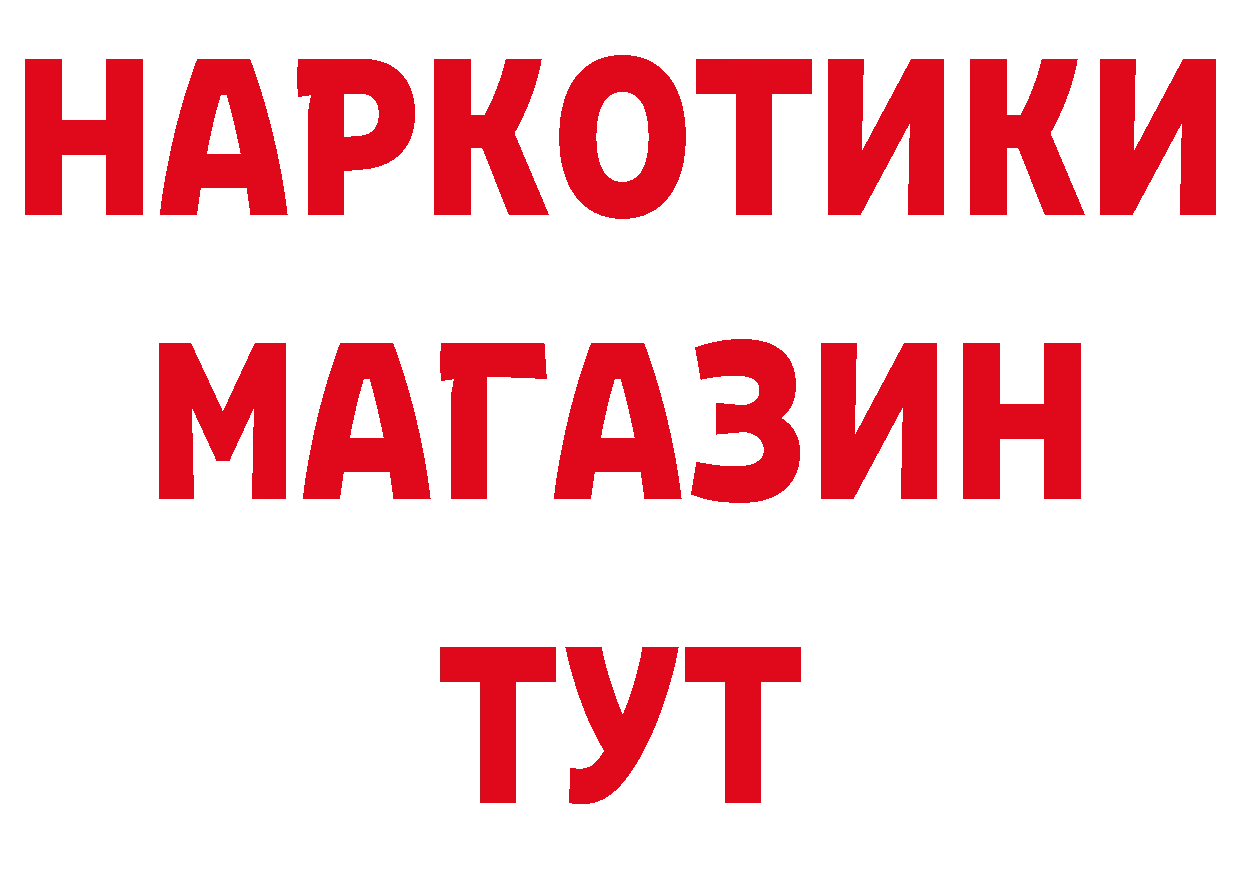 НАРКОТИКИ
МАГАЗИН
ТУТ